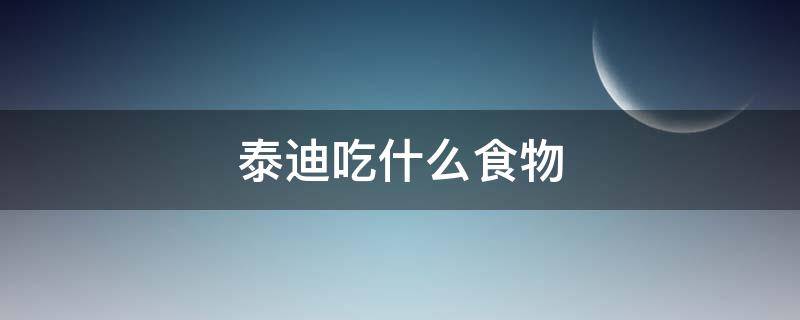 泰迪吃什么食物